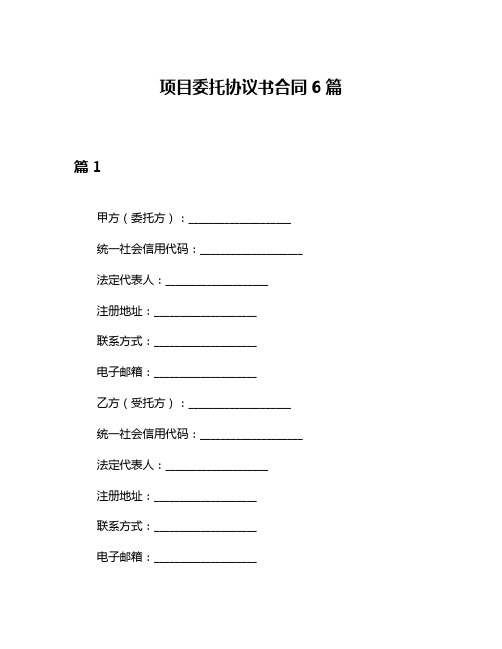 项目委托协议书合同 6 篇

篇 1

甲方（委托方）：__________________

统一社会信用代码：__________________

法定代表人：__________________

注册地址：__________________

联系方式：__________________

电子邮箱：__________________

乙方（受托方）：__________________

统一社会信用代码：__________________

法定代表人：__________________

注册地址：__________________

联系方式：__________________

电子邮箱：__________________